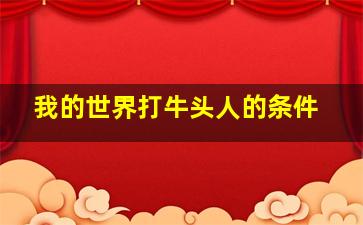 我的世界打牛头人的条件